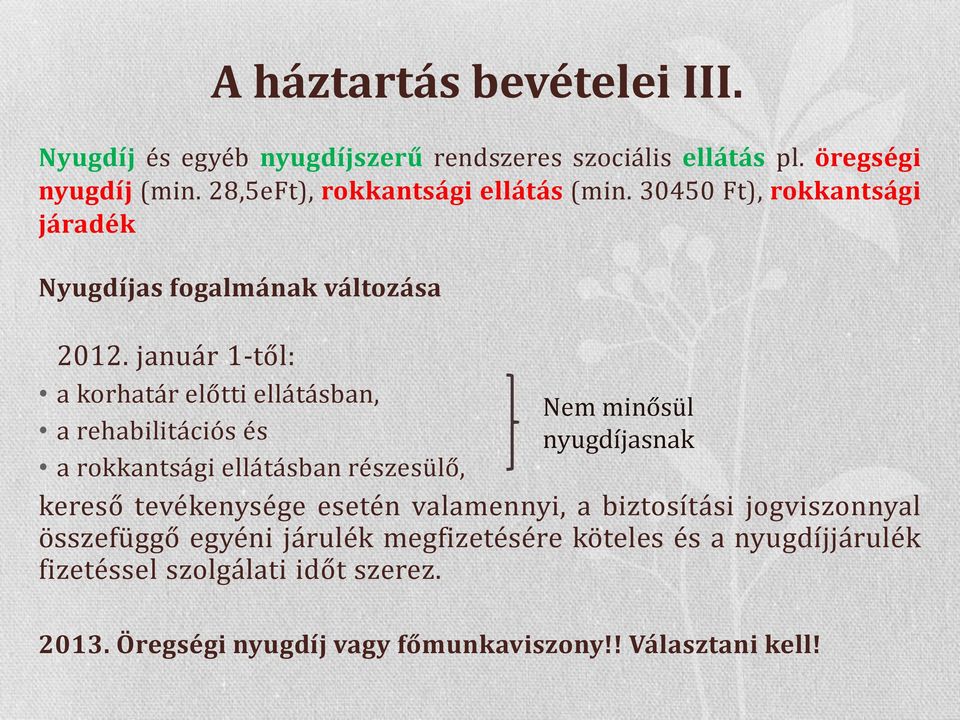 A háztartás bevételei III.

Nyugdíj és egyéb nyugdíjszerű rendszeres szociális ellátás pl. öregségi nyugdíj (min. 28,5eFt), rokkantsági ellátás (min. 30450 Ft), rokkantsági járadék

Nyugdíjas fogalmának változása

2012. január 1-től:
• a korhatár előtti ellátásban,
• a rehabilitációs és
• a rokkantsági ellátásban részesülő,

Nem minősül nyugdíjasnak

kereső tevékenysége esetén valamennyi, a biztosítási jogviszonnyal összefüggő egyéni járulék megfizetésére köteles és a nyugdíjjárulék fizetéssel szolgálati időt szerez.

2013. Öregségi nyugdíj vagy főmunkaviszony!! Választani kell!